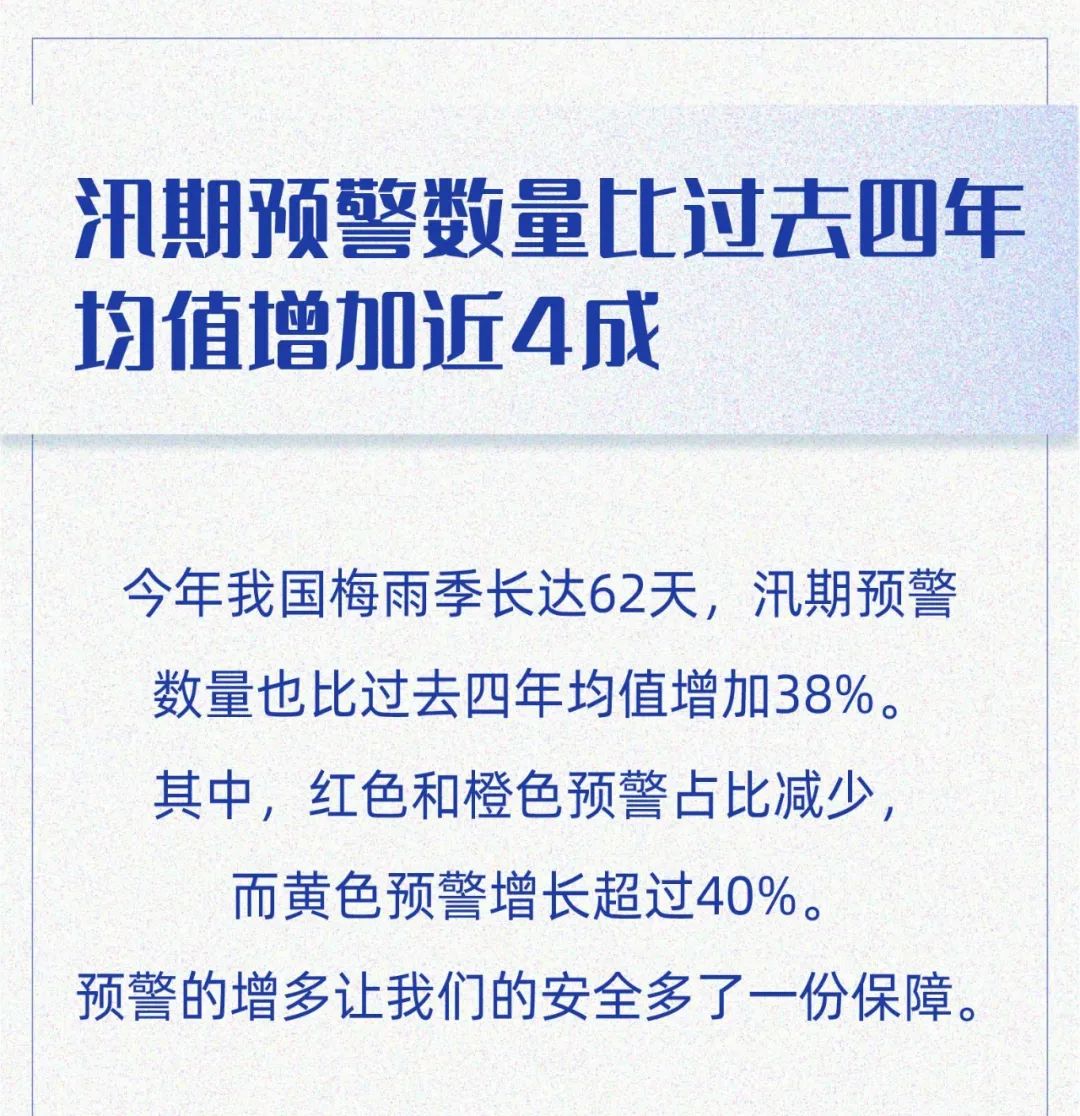 汛期预警数量比过去四年均值增加近4成

今年我国梅雨季长达62天，汛期预警数量也比过去四年均值增加38%。其中，红色和橙色预警占比减少，而黄色预警增长超过40%。预警的增多让我们的安全多了一份保障。